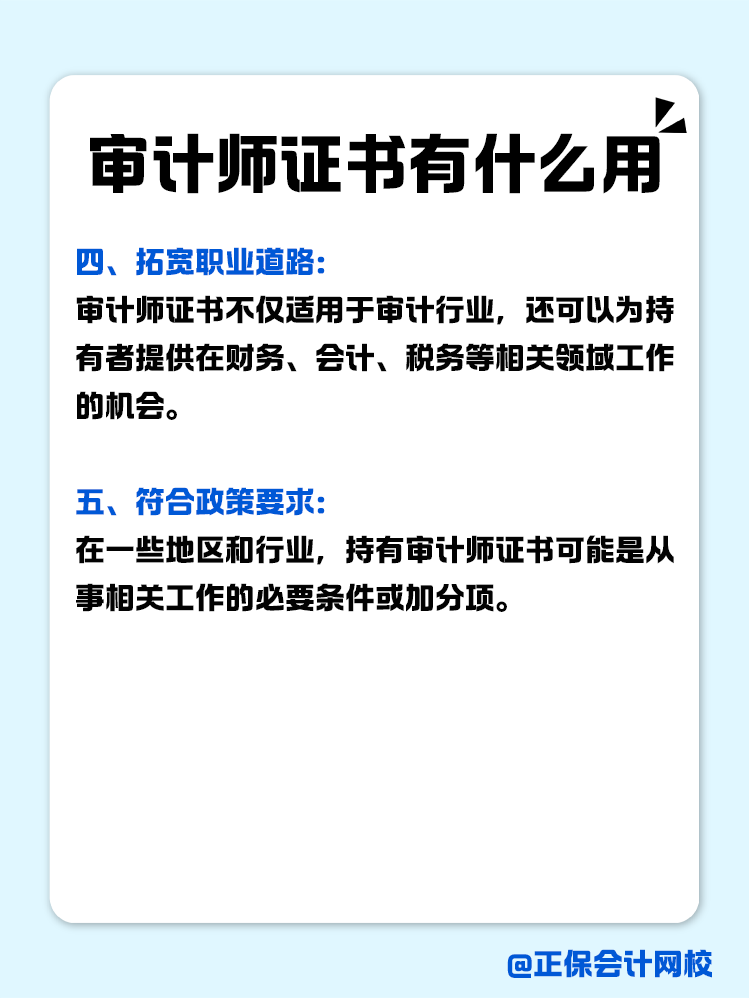 审计师证书有什么用

四、拓宽职业道路:
审计师证书不仅适用于审计行业，还可以为持有者提供在财务、会计、税务等相关领域工作的机会。

五、符合政策要求:
在一些地区和行业，持有审计师证书可能是从事相关工作的必要条件或加分项。

@正保会计网校